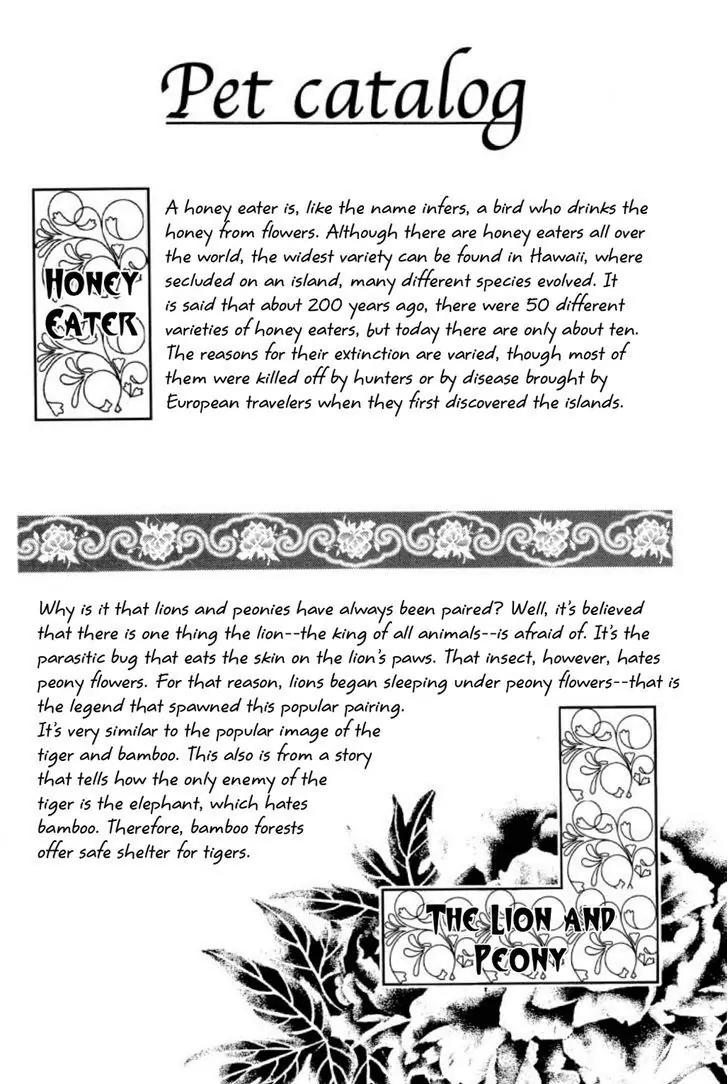 Pet catalog

HONEY EATER

A honey eater is, like the name infers, a bird who drinks the honey from flowers. Although there are honey eaters all over the world, the widest variety can be found in Hawaii, where secluded on an island, many different species evolved. It is said that about 200 years ago, there were 50 different varieties of honey eaters, but today there are only about ten. The reasons for their extinction are varied, though most of them were killed off by hunters or by disease brought by European travelers when they first discovered the islands.

Why is it that lions and peonies have always been paired? Well, it's believed that there is one thing the lion--the king of all animals--is afraid of. It's the parasitic bug that eats the skin on the lion's paws. That insect, however, hates peony flowers. For that reason, lions began sleeping under peony flowers--that is the legend that spawned this popular pairing.
It's very similar to the popular image of the tiger and bamboo. This also is from a story that tells how the only enemy of the tiger is the elephant, which hates bamboo. Therefore, bamboo forests offer safe shelter for tigers.

THE LION AND PEONY